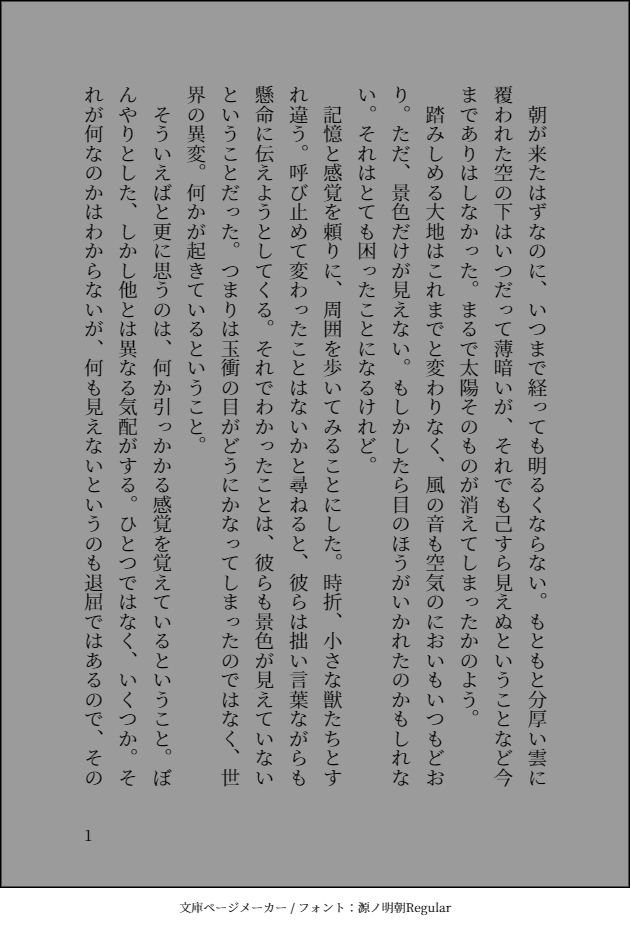 朝が来たはずなのに、いつまで経っても明るくならない。もともと分厚い雲に覆われた空の下はいつだって薄暗いが、それでも己すら見えぬということなど今までありはしなかった。まるで太陽そのものが消えてしまったかのよう。

踏みしめる大地はこれまでと変わりなく、風の音も空気のにおいもいつもどおり。ただ、景色だけが見えない。もしかしたら目のほうがいかれたのかもしれない。それはとても困ったことになるけれど。

記憶と感覚を頼りに、周囲を歩いてみることにした。時折、小さな獣たちとすれ違う。呼び止めて変わったことはないかと尋ねると、彼らは拙い言葉ながらも懸命に伝えようとしてくる。それでわかったことは、彼らも景色が見えていないということだった。つまりは玉衝の目がどうにかなってしまったのではなく、世界の異変。何かが起きているということ。

そういえばと更に思うのは、何か引っかかる感覚を覚えているということ。ぼんやりとした、しかし他とは異なる気配がする。ひとつではなく、いくつか。それが何なのかはわからないが、何も見えないというのも退屈ではあるので、その

1

文庫ページメーカー / フォント：源ノ明朝Regular